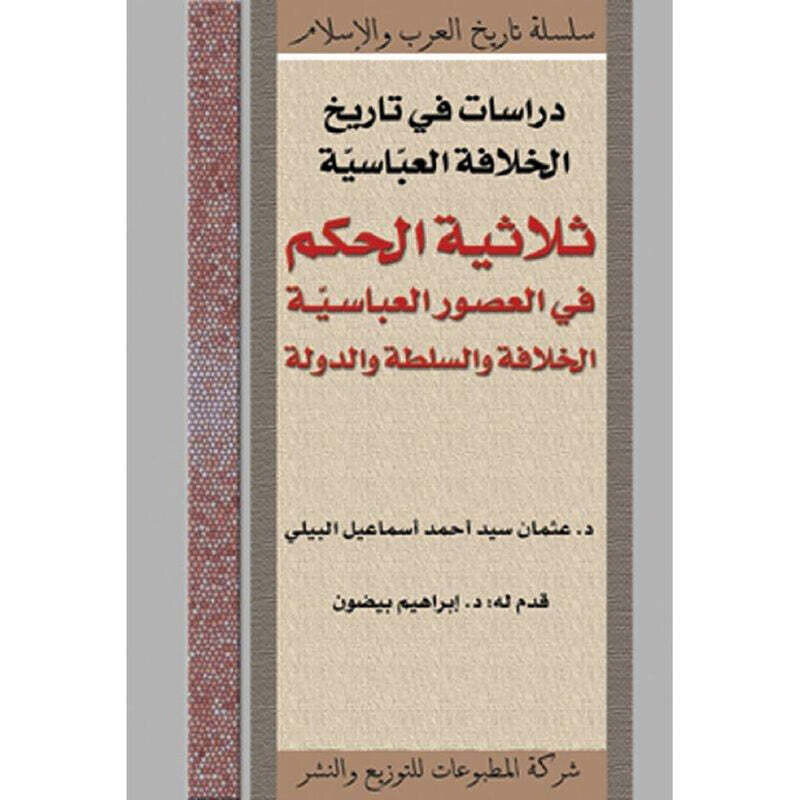 سلسلة تاريخ العرب والإسلام

دراسات في تاريخ
الخلافة العبّاسيّة

ثلاثية الحكم
في العصور العباسيّة
الخلافة والسلطة والدولة

د. عثمان سيد أحمد أسماعيل البيلي

قدم له: د. إبراهيم بيضون

شركة المطبوعات للتوزيع والنشر